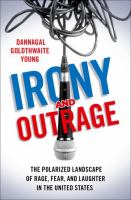 DANNAGAL GOLDTHWAITE YOUNG

IRONY AND OUTRAGE

THE POLARIZED LANDSCAPE OF RAGE, FEAR, AND LAUGHTER IN THE UNITED STATES